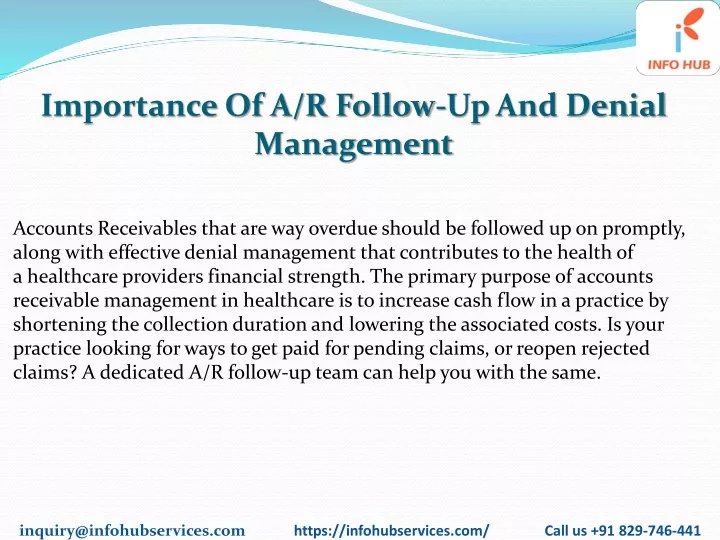 INFO HUB

Importance Of A/R Follow-Up And Denial Management

Accounts Receivables that are way overdue should be followed up on promptly, along with effective denial management that contributes to the health of a healthcare providers financial strength. The primary purpose of accounts receivable management in healthcare is to increase cash flow in a practice by shortening the collection duration and lowering the associated costs. Is your practice looking for ways to get paid for pending claims, or reopen rejected claims? A dedicated A/R follow-up team can help you with the same.

inquiry@infohubservices.com https://infohubservices.com/ Call us +91 829-746-441